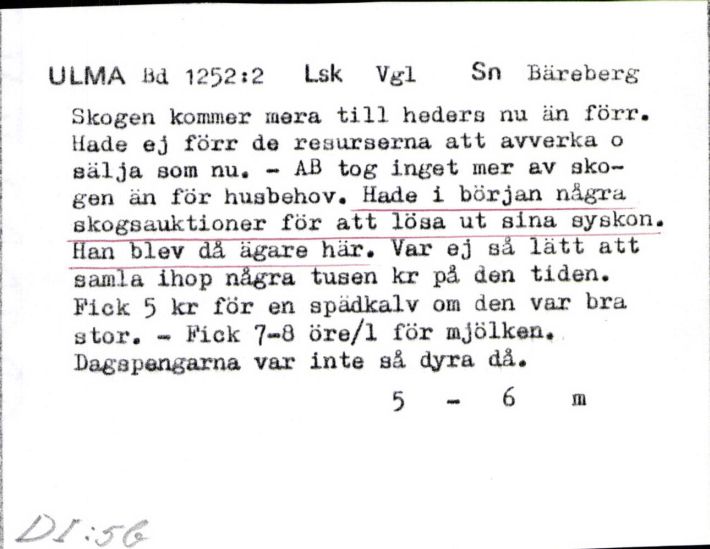 ULMA Bd 1252:2 Lsk Vgl Sn Bäreberg

Skogen kommer mera till heders nu än förr. Hade ej förr de resurserna att avverka o sälja som nu. - AB tog inget mer av skogen än för husbehov. Hade i början några skogsauktioner för att lösa ut sina syskon. Han blev då ägare här. Var ej så lätt att samla ihop några tusen kr på den tiden. Fick 5 kr för en spädkalv om den var bra stor. - Fick 7-8 öre/l för mjölken. Dagspengarna var inte så dyra då.

5 - 6 m

DI:56